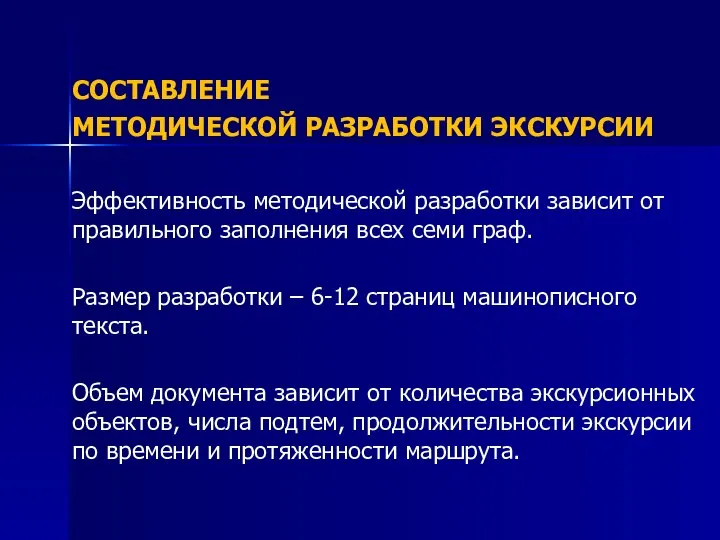 СОСТАВЛЕНИЕ
МЕТОДИЧЕСКОЙ РАЗРАБОТКИ ЭКСКУРСИИ

Эффективность методической разработки зависит от правильного заполнения всех семи граф.

Размер разработки – 6-12 страниц машинописного текста.

Объем документа зависит от количества экскурсионных объектов, числа подтем, продолжительности экскурсии по времени и протяженности маршрута.